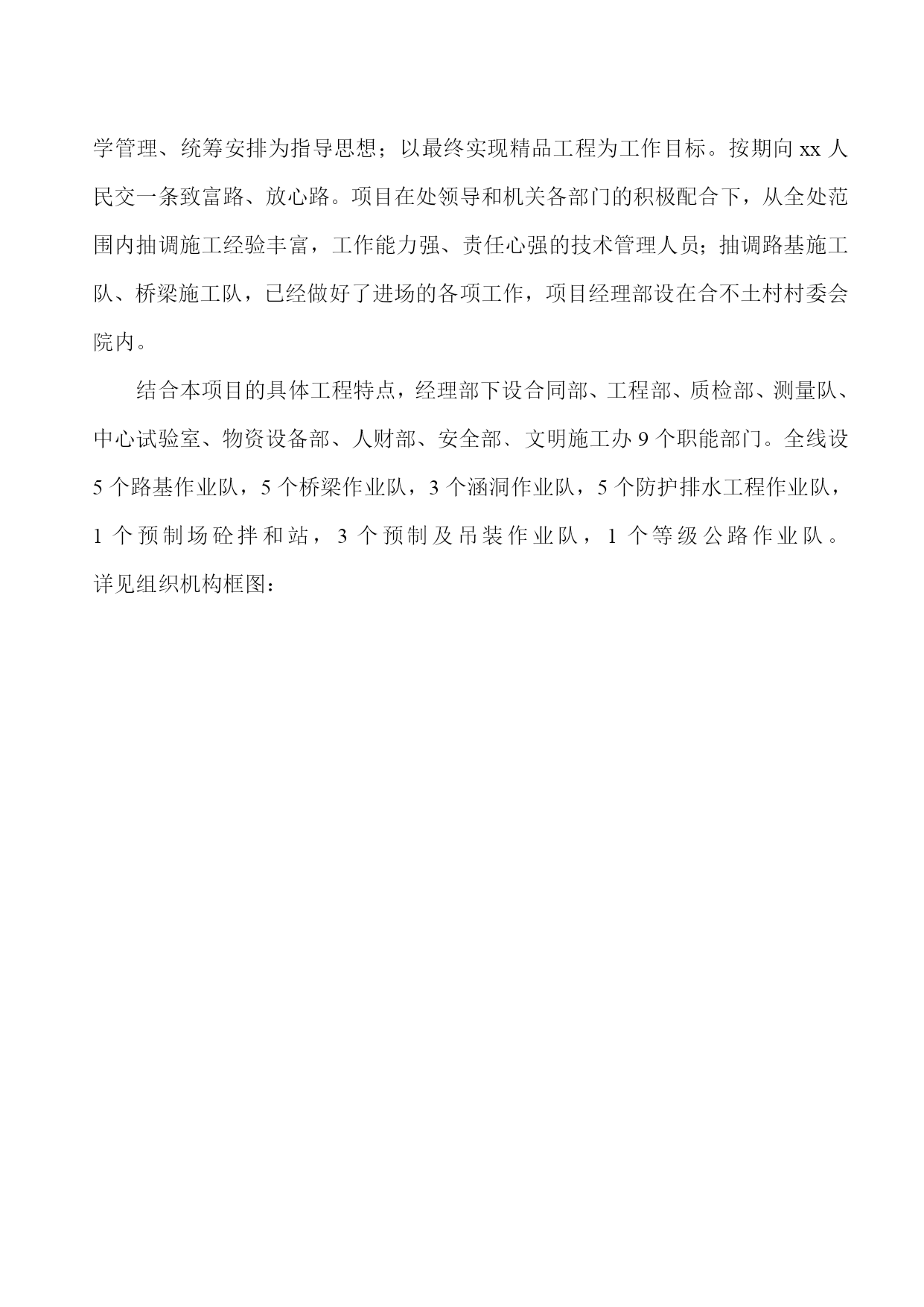 学管理、统筹安排为指导思想；以最终实现精品工程为工作目标。按期向 xx 人民交一条致富路、放心路。项目在处领导和机关各部门的积极配合下，从全处范围内抽调施工经验丰富，工作能力强、责任心强的技术管理人员；抽调路基施工队、桥梁施工队，已经做好了进场的各项工作，项目经理部设在合不土村村委会院内。

结合本项目的具体工程特点，经理部下设合同部、工程部、质检部、测量队、中心试验室、物资设备部、人财部、安全部、文明施工办 9 个职能部门。全线设 5 个路基作业队，5 个桥梁作业队，3 个涵洞作业队，5 个防护排水工程作业队，1 个预制场砼拌和站，3 个预制及吊装作业队，1 个等级公路作业队。详见组织机构框图：